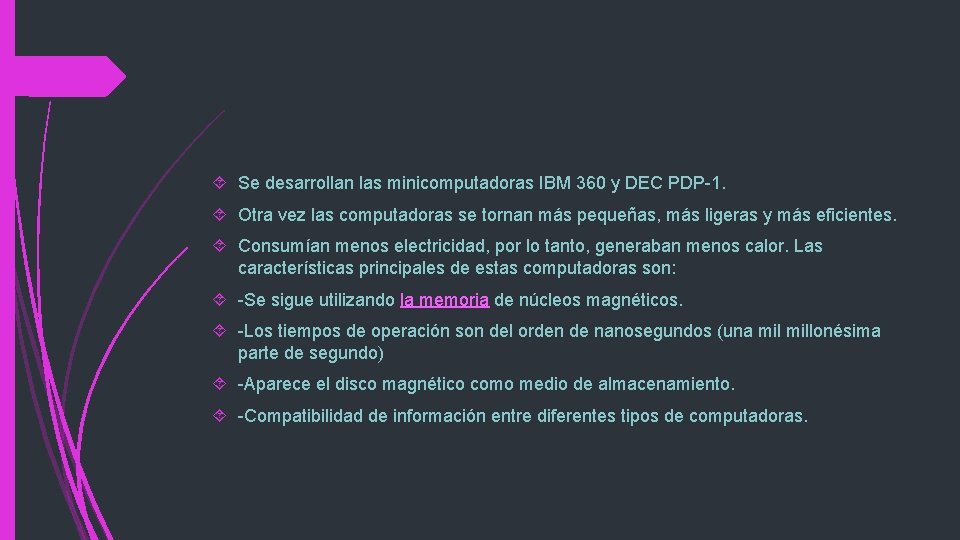 Se desarrollan las minicomputadoras IBM 360 y DEC PDP-1.

Otra vez las computadoras se tornan más pequeñas, más ligeras y más eficientes.

Consumían menos electricidad, por lo tanto, generaban menos calor. Las características principales de estas computadoras son:

-Se sigue utilizando la memoria de núcleos magnéticos.

-Los tiempos de operación son del orden de nanosegundos (una mil millonésima parte de segundo)

-Aparece el disco magnético como medio de almacenamiento.

-Compatibilidad de información entre diferentes tipos de computadoras.